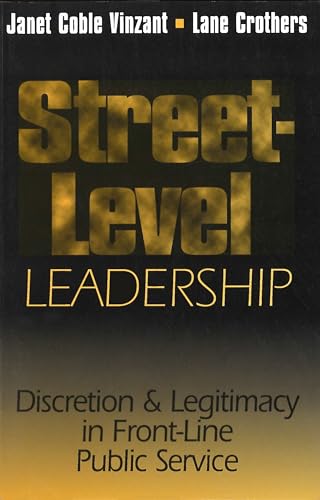 Janet Coble Vinzant ▪ Lane Crothers

Street-Level
LEADERSHIP

Discretion & Legitimacy in Front-Line Public Service